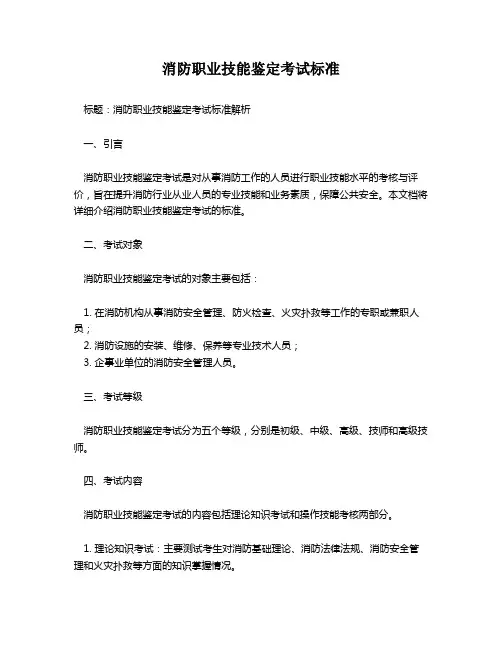 消防职业技能鉴定考试标准

标题：消防职业技能鉴定考试标准解析

一、引言

消防职业技能鉴定考试是对从事消防工作的人员进行职业技能水平的考核与评价，旨在提升消防行业从业人员的专业技能和业务素质，保障公共安全。本文档将详细介绍消防职业技能鉴定考试的标准。

二、考试对象

消防职业技能鉴定考试的对象主要包括：

1. 在消防机构从事消防安全管理、防火检查、火灾扑救等工作的专职或兼职人员；
2. 消防设施的安装、维修、保养等专业技术人员；
3. 企事业单位的消防安全管理人员。

三、考试等级

消防职业技能鉴定考试分为五个等级，分别是初级、中级、高级、技师和高级技师。

四、考试内容

消防职业技能鉴定考试的内容包括理论知识考试和操作技能考核两部分。

1. 理论知识考试：主要测试考生对消防基础理论、消防法律法规、消防安全管理和火灾扑救等方面的知识掌握情况。